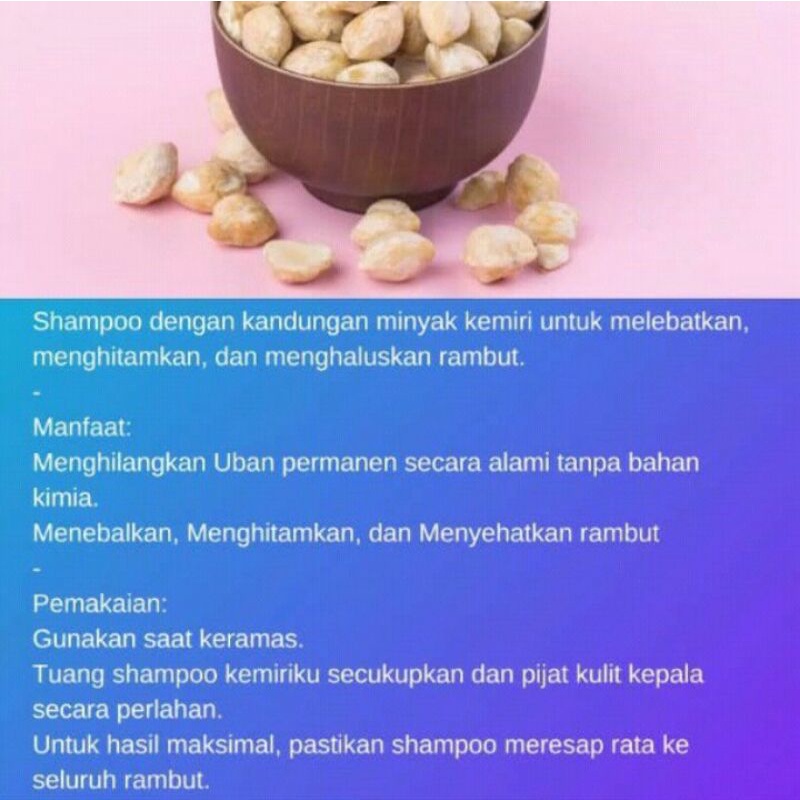 Shampoo dengan kandungan minyak kemiri untuk melebatkan, menghitamkan, dan menghaluskan rambut.

-

Manfaat:
Menghilangkan Uban permanen secara alami tanpa bahan kimia.
Menebalkan, Menghitamkan, dan Menyehatkan rambut

-

Pemakaian:
Gunakan saat keramas.
Tuang shampoo kemiriku secukupkan dan pijat kulit kepala secara perlahan.
Untuk hasil maksimal, pastikan shampoo meresap rata ke seluruh rambut.